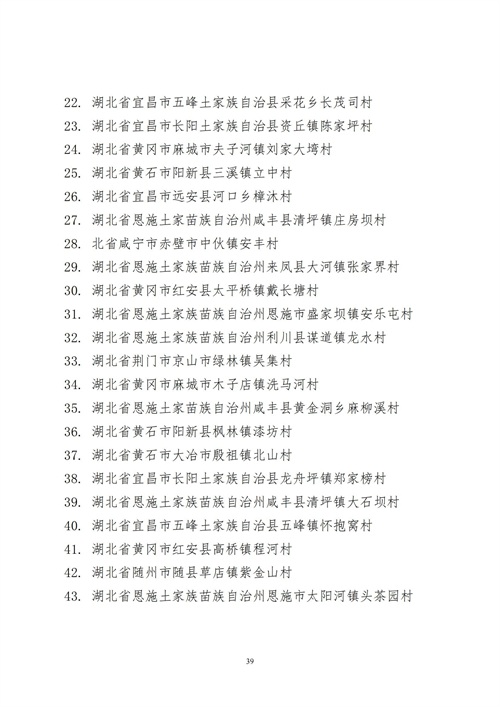 22. 湖北省宜昌市五峰土家族自治县采花乡长茂司村
23. 湖北省宜昌市长阳土家族自治县资丘镇陈家坪村
24. 湖北省黄冈市麻城市夫子河镇刘家大塆村
25. 湖北省黄石市阳新县三溪镇立中村
26. 湖北省宜昌市远安县河口乡樟沐村
27. 湖北省恩施土家苗族自治州咸丰县清坪镇庄房坝村
28. 北省咸宁市赤壁市中伙镇安丰村
29. 湖北省恩施土家族苗族自治州来凤县大河镇张家界村
30. 湖北省黄冈市红安县太平桥镇戴长塘村
31. 湖北省恩施土家族苗族自治州恩施市盛家坝镇安乐屯村
32. 湖北省恩施土家族苗族自治州利川县谋道镇龙水村
33. 湖北省荆门市京山市绿林镇吴集村
34. 湖北省黄冈市麻城市木子店镇洗马河村
35. 湖北省恩施土家苗族自治州咸丰县黄金洞乡麻柳溪村
36. 湖北省黄石市阳新县枫林镇漆坊村
37. 湖北省黄石市大冶市殷祖镇北山村
38. 湖北省宜昌市长阳土家族自治县龙舟坪镇郑家榜村
39. 湖北省恩施土家族苗族自治州咸丰县清坪镇大石坝村
40. 湖北省宜昌市五峰土家族自治县五峰镇怀抱窝村
41. 湖北省黄冈市红安县高桥镇程河村
42. 湖北省随州市随县草店镇紫金山村
43. 湖北省恩施土家族苗族自治州恩施市太阳河镇头茶园村

39